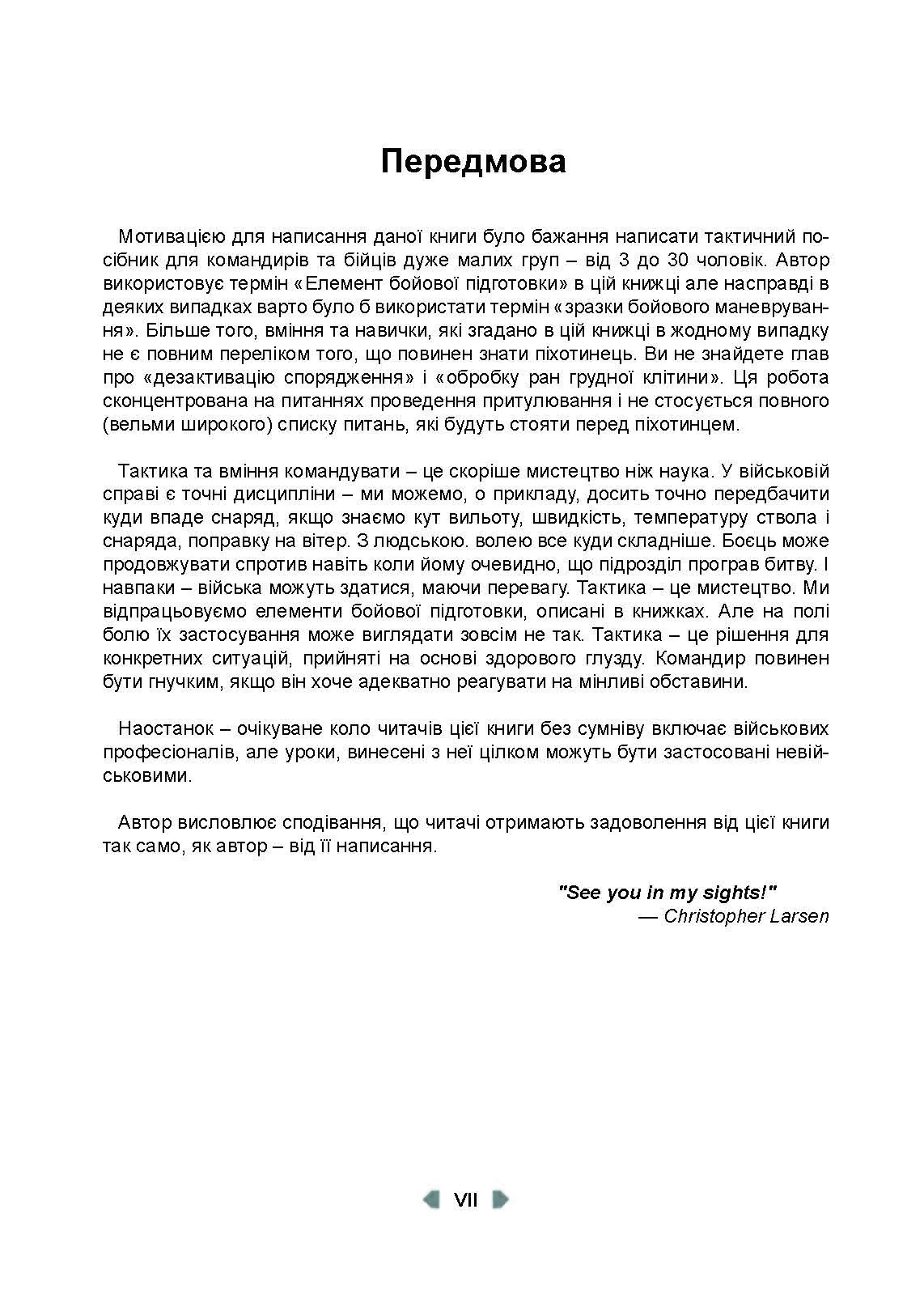 Передмова

Мотивацією для написання даної книги було бажання написати тактичний посібник для командирів та бійців дуже малих груп – від 3 до 30 чоловік. Автор використовує термін «Елемент бойової підготовки» в цій книжці але насправді в деяких випадках варто було б використати термін «зразки бойового маневрування». Більше того, вміння та навички, які згадано в цій книжці в жодному випадку не є повним переліком того, що повинен знати піхотинець. Ви не знайдете глав про «дезактивацію спорядження» і «обробку ран грудної клітини». Ця робота сконцентрована на питаннях проведення притулювання і не стосується повного (вельми широкого) списку питань, які будуть стояти перед піхотинцем.

Тактика та вміння командувати – це скоріше мистецтво ніж наука. У військовій справі є точні дисципліни – ми можемо, о прикладу, досить точно передбачити куди впаде снаряд, якщо знаємо кут вильоту, швидкість, температуру ствола і снаряда, поправку на вітер. З людською. волею все куди складніше. Боєць може продовжувати спротив навіть коли йому очевидно, що підрозділ програв битву. І навпаки – війська можуть здатися, маючи перевагу. Тактика – це мистецтво. Ми відпрацьовуємо елементи бойової підготовки, описані в книжках. Але на полі болю їх застосування може виглядати зовсім не так. Тактика – це рішення для конкретних ситуацій, прийняті на основі здорового глузду. Командир повинен бути гнучким, якщо він хоче адекватно реагувати на мінливі обставини.

Наостанок – очікуване коло читачів цієї книги без сумніву включає військових професіоналів, але уроки, винесені з неї цілком можуть бути застосовані невійськовими.

Автор висловлює сподівання, що читачі отримають задоволення від цієї книги так само, як автор – від її написання.

"See you in my sights!"
— Christopher Larsen

VII